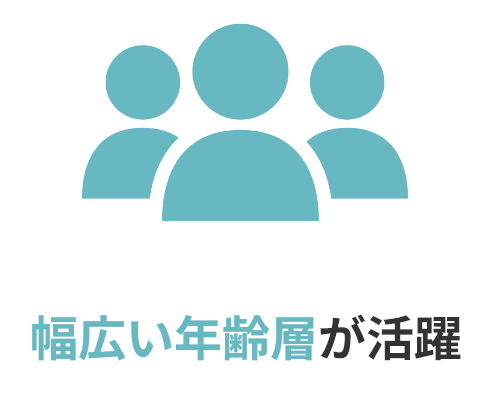 幅広い年齢層が活躍